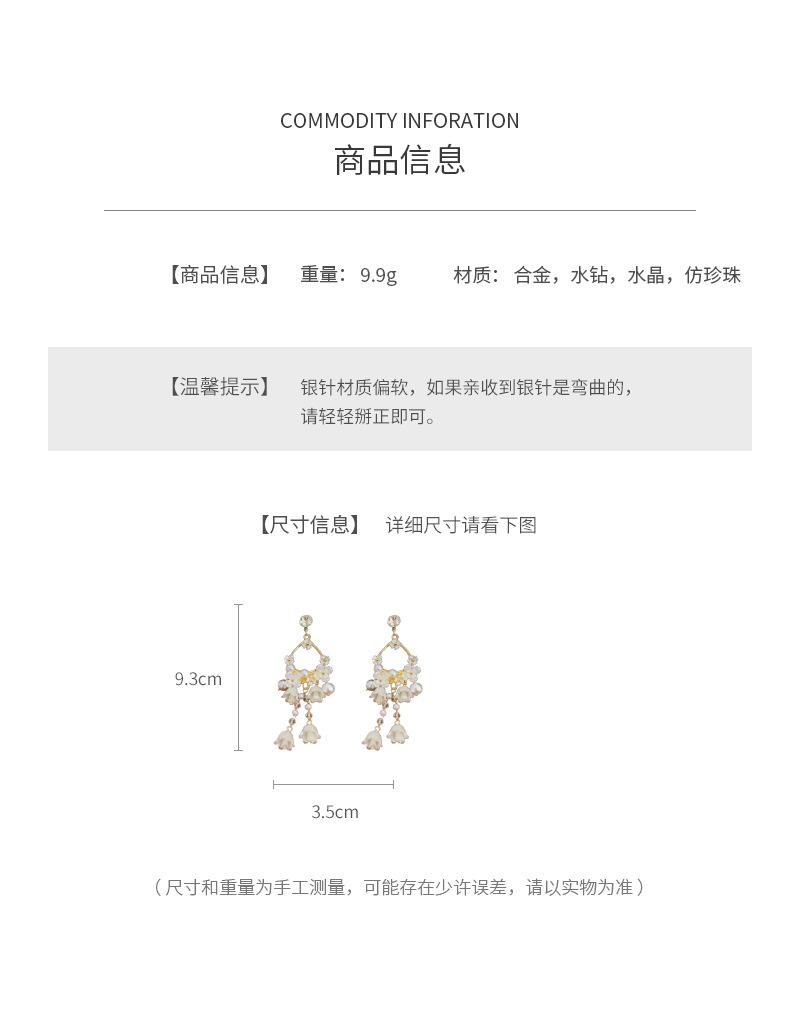 COMMODITY INFORATION
商品信息

【商品信息】 重量：9.9g 材质：合金，水钻，水晶，仿珍珠

【温馨提示】 银针材质偏软，如果亲收到银针是弯曲的，请轻轻掰正即可。

【尺寸信息】 详细尺寸请看下图

9.3cm

3.5cm

（尺寸和重量为手工测量，可能存在少许误差，请以实物为准）